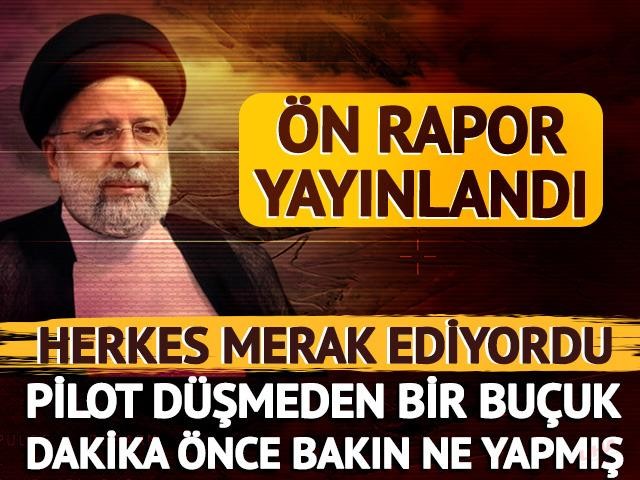 ÖN RAPOR YAYINLANDI

HERKES MERAK EDİYORDU

PİLOT DÜŞMEDEN BİR BUÇUK DAKİKA ÖNCE BAKIN NE YAPMIŞ